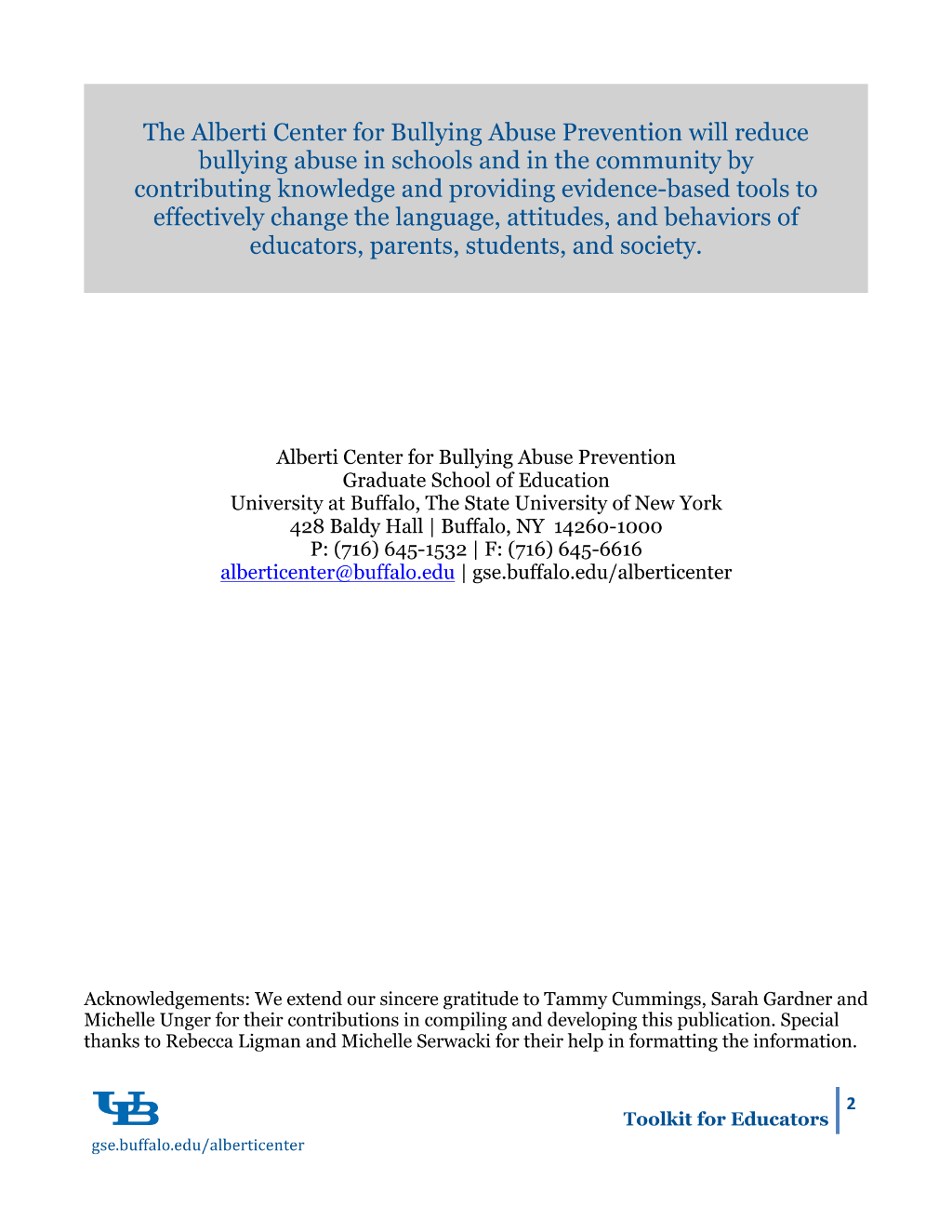 The Alberti Center for Bullying Abuse Prevention will reduce bullying abuse in schools and in the community by contributing knowledge and providing evidence-based tools to effectively change the language, attitudes, and behaviors of educators, parents, students, and society.

Alberti Center for Bullying Abuse Prevention
Graduate School of Education
University at Buffalo, The State University of New York
428 Baldy Hall | Buffalo, NY 14260-1000
P: (716) 645-1532 | F: (716) 645-6616
alberticenter@buffalo.edu | gse.buffalo.edu/alberticenter

Acknowledgements: We extend our sincere gratitude to Tammy Cummings, Sarah Gardner and Michelle Unger for their contributions in compiling and developing this publication. Special thanks to Rebecca Ligman and Michelle Serwacki for their help in formatting the information.

UB
gse.buffalo.edu/alberticenter

Toolkit for Educators 2